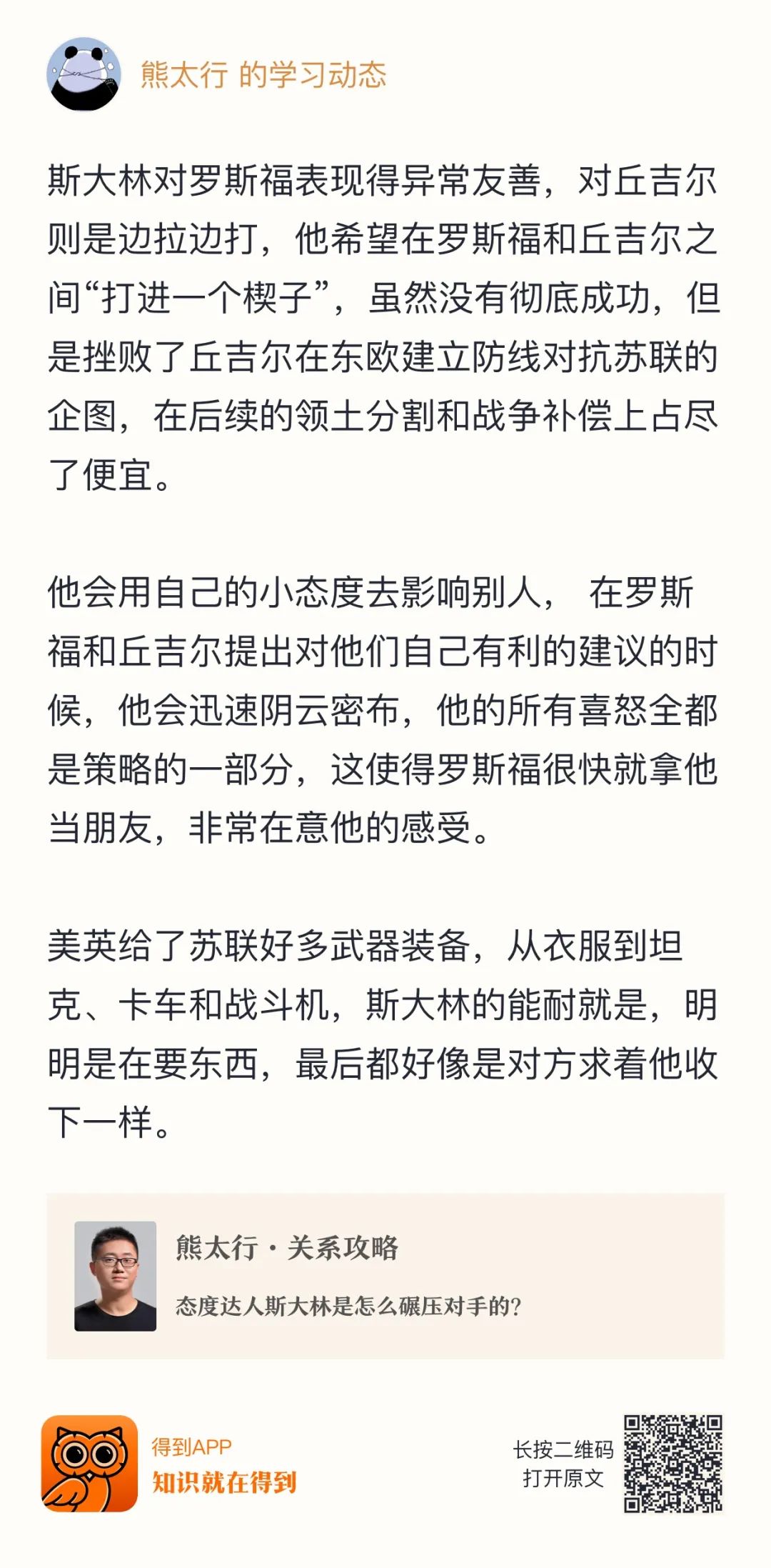 熊太行 的学习动态

斯大林对罗斯福表现得异常友善，对丘吉尔则是边拉边打，他希望在罗斯福和丘吉尔之间“打进一个楔子”，虽然没有彻底成功，但是挫败了丘吉尔在东欧建立防线对抗苏联的企图，在后续的领土分割和战争补偿上占尽了便宜。

他会用自己的小态度去影响别人， 在罗斯福和丘吉尔提出对他们自己有利的建议的时候，他会迅速阴云密布，他的所有喜怒全都是策略的一部分，这使得罗斯福很快就拿他当朋友，非常在意他的感受。

美英给了苏联好多武器装备，从衣服到坦克、卡车和战斗机，斯大林的能耐就是，明明是在要东西，最后都好像是对方求着他收下一样。

熊太行 · 关系攻略

态度达人斯大林是怎么碾压对手的？

得到APP
知识就在得到

长按二维码
打开原文